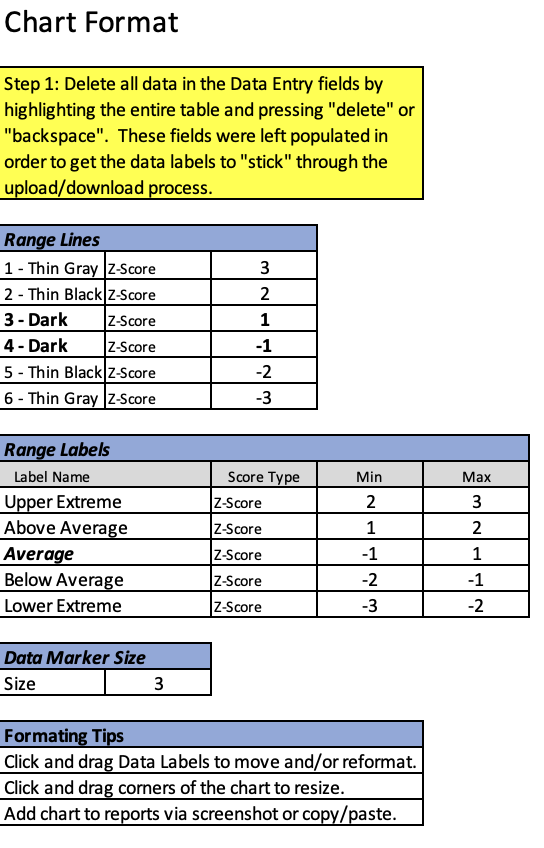 Chart Format

Step 1: Delete all data in the Data Entry fields by highlighting the entire table and pressing "delete" or "backspace". These fields were left populated in order to get the data labels to "stick" through the upload/download process.

| Range Lines | | |
|---|---|---|
| 1 - Thin Gray | Z-Score | 3 |
| 2 - Thin Black | Z-Score | 2 |
| 3 - Dark | Z-Score | 1 |
| 4 - Dark | Z-Score | -1 |
| 5 - Thin Black | Z-Score | -2 |
| 6 - Thin Gray | Z-Score | -3 |

| Range Labels | | | |
|---|---|---|---|
| Label Name | Score Type | Min | Max |
| Upper Extreme | Z-Score | 2 | 3 |
| Above Average | Z-Score | 1 | 2 |
| Average | Z-Score | -1 | 1 |
| Below Average | Z-Score | -2 | -1 |
| Lower Extreme | Z-Score | -3 | -2 |

| Data Marker Size | |
|---|---|
| Size | 3 |

| Formating Tips |
|---|
| Click and drag Data Labels to move and/or reformat. |
| Click and drag corners of the chart to resize. |
| Add chart to reports via screenshot or copy/paste. |